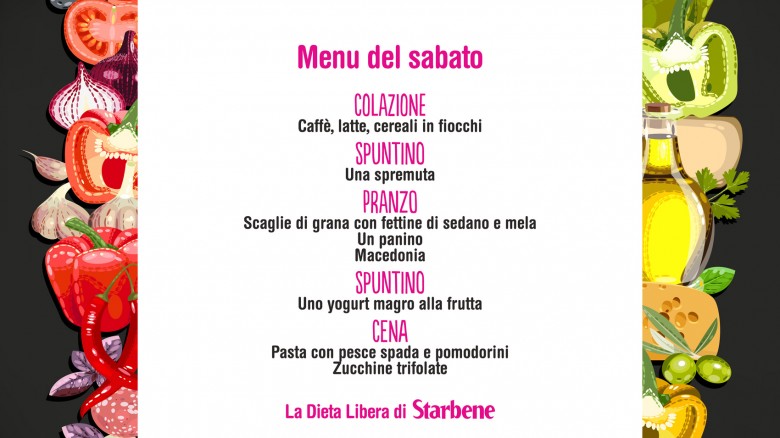 Menu del sabato

COLAZIONE
Caffè, latte, cereali in fiocchi

SPUNTINO
Una spremuta

PRANZO
Scaglie di grana con fettine di sedano e mela
Un panino
Macedonia

SPUNTINO
Uno yogurt magro alla frutta

CENA
Pasta con pesce spada e pomodorini
Zucchine trifolate

La Dieta Libera di Starbene